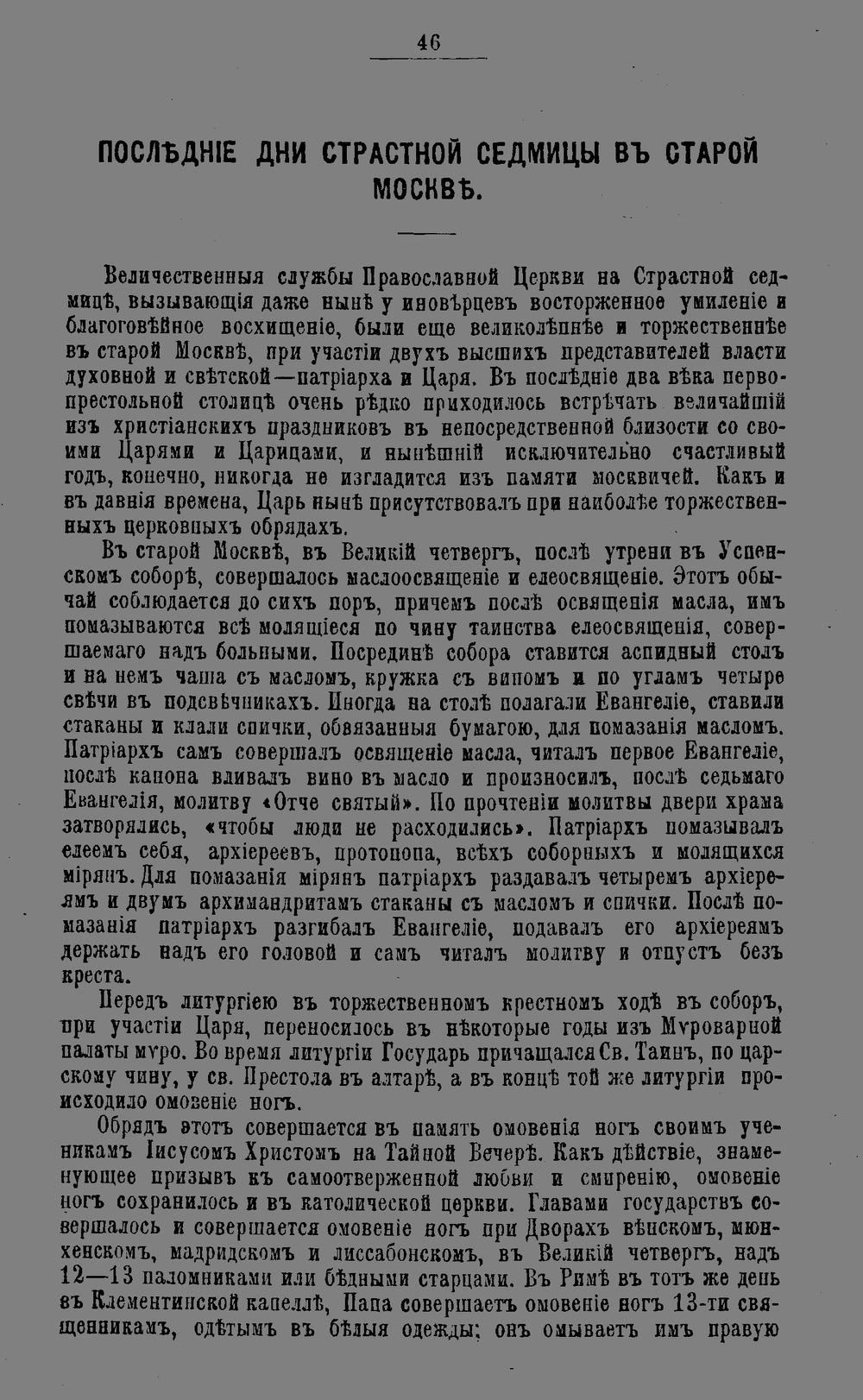 46

ПОСЛѢДНІЕ ДНИ СТРАСТНОЙ СЕДМИЦЫ ВЪ СТАРОЙ МОСКВѢ.

Величественныя службы Православной Церкви на Страстной седмицѣ, вызывающія даже нынѣ у иновѣрцевъ восторженное умиленіе и благоговѣйное восхищеніе, были еще великолѣпнѣе и торжественнѣе въ старой Москвѣ, при участіи двухъ высшихъ представителей власти духовной и свѣтской—патріарха и Царя. Въ послѣдніе два вѣка первопрестольной столицѣ очень рѣдко приходилось встрѣчать величайшій изъ христіанскихъ праздниковъ въ непосредственной близости со своими Царями и Царицами, и нынѣшній исключительно счастливый годъ, конечно, никогда не изгладится изъ памяти москвичей. Какъ и въ давнія времена, Царь нынѣ присутствовалъ при наиболѣе торжественныхъ церковныхъ обрядахъ.

Въ старой Москвѣ, въ Великій четвергъ, послѣ утрени въ Успенскомъ соборѣ, совершалось маслоосвященіе и елеосвященіе. Этотъ обычай соблюдается до сихъ поръ, причемъ послѣ освященія масла, имъ помазываются всѣ молящіеся по чину таинства елеосвященія, совершаемаго надъ больными. Посрединѣ собора ставится аспидный столъ и на немъ чаша съ масломъ, кружка съ виномъ и по угламъ четыре свѣчи въ подсвѣчникахъ. Иногда на столѣ полагали Евангеліе, ставили стаканы и клали спички, обвязанныя бумагою, для помазанія масломъ. Патріархъ самъ совершалъ освященіе масла, читалъ первое Евангеліе, послѣ канона вливалъ вино въ масло и произносилъ, послѣ седьмаго Евангелія, молитву «Отче святый». По прочтеніи молитвы двери храма затворялись, «чтобы люди не расходились». Патріархъ помазывалъ елеемъ себя, архіереевъ, протопопа, всѣхъ соборныхъ и молящихся мірянъ. Для помазанія мірянъ патріархъ раздавалъ четыремъ архіереямъ и двумъ архимандритамъ стаканы съ масломъ и спички. Послѣ помазанія патріархъ разгибалъ Евангеліе, подавалъ его архіереямъ держать надъ его головой и самъ читалъ молитву и отпустъ безъ креста.

Передъ литургіею въ торжественномъ крестномъ ходѣ въ соборъ, при участіи Царя, переносилось въ нѣкоторые годы изъ Мѵроварной палаты мѵро. Во время литургіи Государь причащался Св. Таинъ, по царскому чину, у св. Престола въ алтарѣ, а въ концѣ той же литургіи происходило омовеніе ногъ.

Обрядъ этотъ совершается въ память омовенія ногъ своимъ ученикамъ Іисусомъ Христомъ на Тайной Вечерѣ. Какъ дѣйствіе, знаменующее призывъ къ самоотверженной любви и смиренію, омовеніе ногъ сохранилось и въ католической церкви. Главами государствъ совершалось и совершается омовеніе ногъ при Дворахъ вѣнскомъ, мюнхенскомъ, мадридскомъ и лиссабонскомъ, въ Великій четвергъ, надъ 12—13 паломниками или бѣдными старцами. Въ Римѣ въ тотъ же день въ Клементинской капеллѣ, Папа совершаетъ омовеніе ногъ 13-ти священникамъ, одѣтымъ въ бѣлыя одежды; онъ омываетъ имъ правую